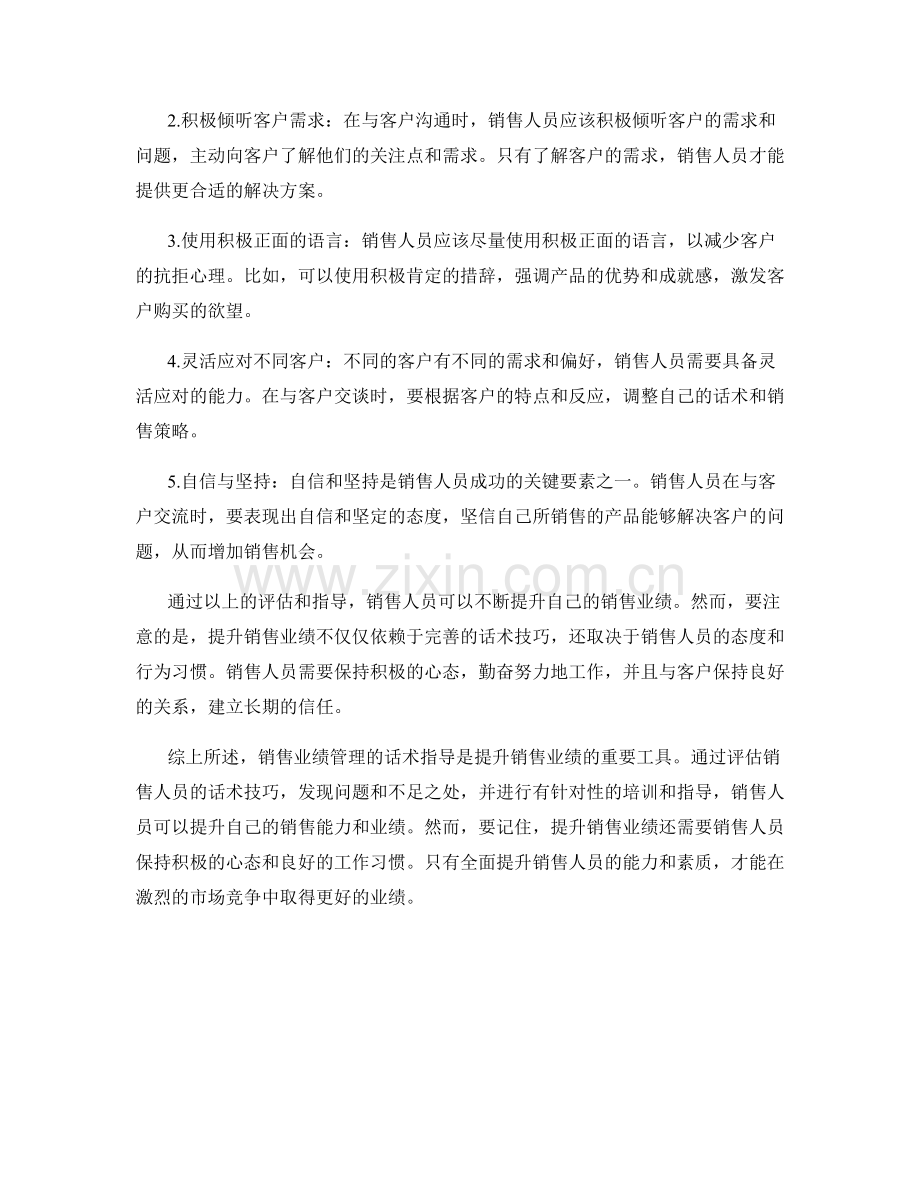 2.积极倾听客户需求：在与客户沟通时，销售人员应该积极倾听客户的需求和问题，主动向客户了解他们的关注点和需求。只有了解客户的需求，销售人员才能提供更合适的解决方案。

3.使用积极正面的语言：销售人员应该尽量使用积极正面的语言，以减少客户的抗拒心理。比如，可以使用积极肯定的措辞，强调产品的优势和成就感，激发客户购买的欲望。

4.灵活应对不同客户：不同的客户有不同的需求和偏好，销售人员需要具备灵活应对的能力。在与客户交谈时，要根据客户的特点和反应，调整自己的话术和销售策略。

5.自信与坚持：自信和坚持是销售人员成功的关键要素之一。销售人员在与客户交流时，要表现出自信和坚定的态度，坚信自己所销售的产品能够解决客户的问题，从而增加销售机会。

www.zixin.com.cn

通过以上的评估和指导，销售人员可以不断提升自己的销售业绩。然而，要注意的是，提升销售业绩不仅仅依赖于完善的话术技巧，还取决于销售人员的态度和行为习惯。销售人员需要保持积极的心态，勤奋努力地工作，并且与客户保持良好的关系，建立长期的信任。

综上所述，销售业绩管理的话术指导是提升销售业绩的重要工具。通过评估销售人员的话术技巧，发现问题和不足之处，并进行有针对性的培训和指导，销售人员可以提升自己的销售能力和业绩。然而，要记住，提升销售业绩还需要销售人员保持积极的心态和良好的工作习惯。只有全面提升销售人员的能力和素质，才能在激烈的市场竞争中取得更好的业绩。